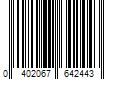 0 402067 642443